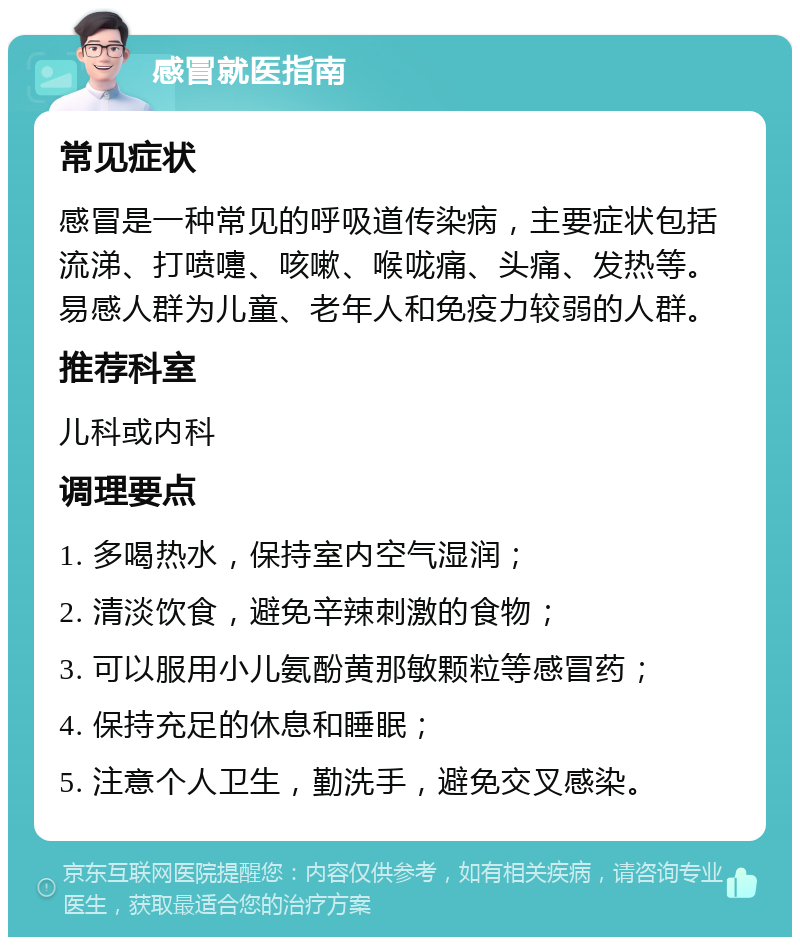 感冒就医指南

常见症状

感冒是一种常见的呼吸道传染病，主要症状包括流涕、打喷嚏、咳嗽、喉咙痛、头痛、发热等。易感人群为儿童、老年人和免疫力较弱的人群。

推荐科室

儿科或内科

调理要点

1. 多喝热水，保持室内空气湿润；

2. 清淡饮食，避免辛辣刺激的食物；

3. 可以服用小儿氨酚黄那敏颗粒等感冒药；

4. 保持充足的休息和睡眠；

5. 注意个人卫生，勤洗手，避免交叉感染。

京东互联网医院提醒您：内容仅供参考，如有相关疾病，请咨询专业医生，获取最适合您的治疗方案